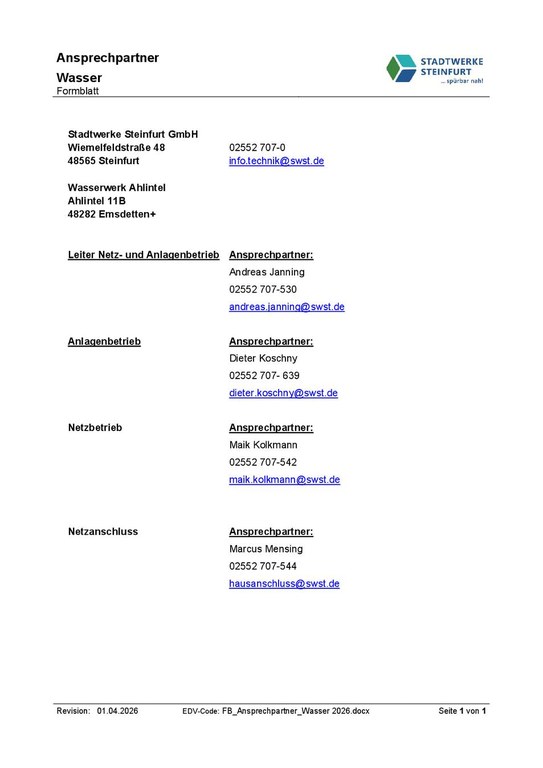 Ansprechpartner
Wasser
Formblatt

STADTWERKE
STEINFURT
... spürbar nah!

Stadtwerke Steinfurt GmbH
Wiemelfeldstraße 48
48565 Steinfurt

02552 707-0
info.technik@swst.de

Wasserwerk Ahlintel
Ahlintel 11B
48282 Emsdetten+

Leiter Netz- und Anlagenbetrieb

Ansprechpartner:
Andreas Janning
02552 707-530
andreas.janning@swst.de

Anlagenbetrieb

Ansprechpartner:
Dieter Koschny
02552 707- 639
dieter.koschny@swst.de

Netzbetrieb

Ansprechpartner:
Maik Kolkmann
02552 707-542
maik.kolkmann@swst.de

Netzanschluss

Ansprechpartner:
Marcus Mensing
02552 707-544
hausanschluss@swst.de

Revision: 01.04.2026 EDV-Code: FB_Ansprechpartner_Wasser 2026.docx Seite 1 von 1